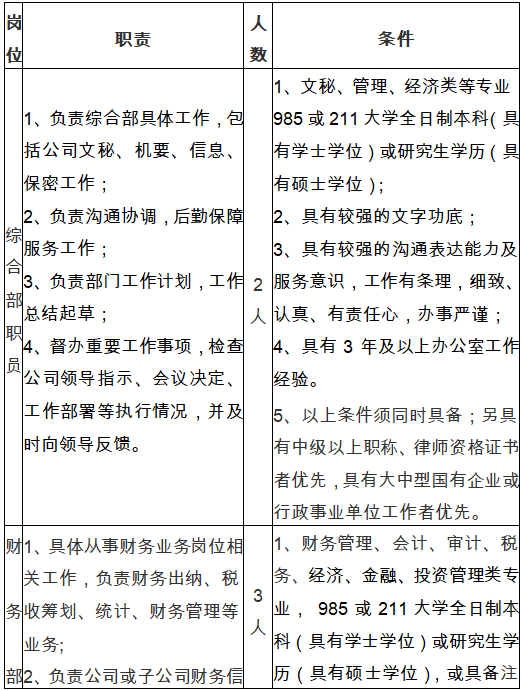 | 岗位 | 职责 | 人数 | 条件 |
|---|---|---|---|
| 综合部职员 | 1、负责综合部具体工作，包括公司文秘、机要、信息、保密工作；<br>2、负责沟通协调，后勤保障服务工作；<br>3、负责部门工作计划，工作总结起草；<br>4、督办重要工作事项，检查公司领导指示、会议决定、工作部署等执行情况，并及时向领导反馈。 | 2人 | 1、文秘、管理、经济类等专业985或211大学全日制本科(具有学士学位)或研究生学历(具有硕士学位)；<br>2、具有较强的文字功底；<br>3、具有较强的沟通表达能力及服务意识，工作有条理，细致、认真、有责任心，办事严谨；<br>4、具有3年及以上办公室工作经验。<br>5、以上条件须同时具备；另具有中级以上职称、律师资格证书者优先，具有大中型国有企业或行政事业单位工作者优先。 |
| 财务部 | 1、具体从事财务业务岗位相关工作，负责财务出纳、税收筹划、统计、财务管理等业务;<br>2、负责公司或子公司财务信 | 3人 | 1、财务管理、会计、审计、税务、经济、金融、投资管理类专业，985或211大学全日制本科(具有学士学位)或研究生学历(具有硕士学位)，或具备注 |